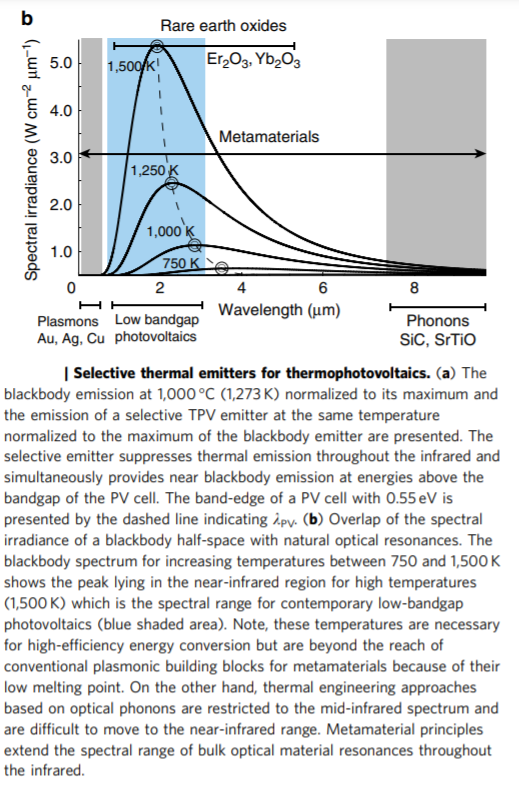 b

Rare earth oxides

$Er_2O_3$, $Yb_2O_3$

Metamaterials

1,500 K

1,250 K

1,000 K

750 K

Spectral irradiance (W cm$^{-2}$ μm$^{-1}$)

5.0

4.0

3.0

2.0

1.0

0

2

4

6

8

Wavelength (μm)

Plasmons
Au, Ag, Cu

Low bandgap
photovoltaics

Phonons
SiC, SrTiO

| Selective thermal emitters for thermophotovoltaics. (a) The blackbody emission at 1,000 °C (1,273 K) normalized to its maximum and the emission of a selective TPV emitter at the same temperature normalized to the maximum of the blackbody emitter are presented. The selective emitter suppresses thermal emission throughout the infrared and simultaneously provides near blackbody emission at energies above the bandgap of the PV cell. The band-edge of a PV cell with 0.55 eV is presented by the dashed line indicating $\lambda_{PV}$. (b) Overlap of the spectral irradiance of a blackbody half-space with natural optical resonances. The blackbody spectrum for increasing temperatures between 750 and 1,500 K shows the peak lying in the near-infrared region for high temperatures (1,500 K) which is the spectral range for contemporary low-bandgap photovoltaics (blue shaded area). Note, these temperatures are necessary for high-efficiency energy conversion but are beyond the reach of conventional plasmonic building blocks for metamaterials because of their low melting point. On the other hand, thermal engineering approaches based on optical phonons are restricted to the mid-infrared spectrum and are difficult to move to the near-infrared range. Metamaterial principles extend the spectral range of bulk optical material resonances throughout the infrared.